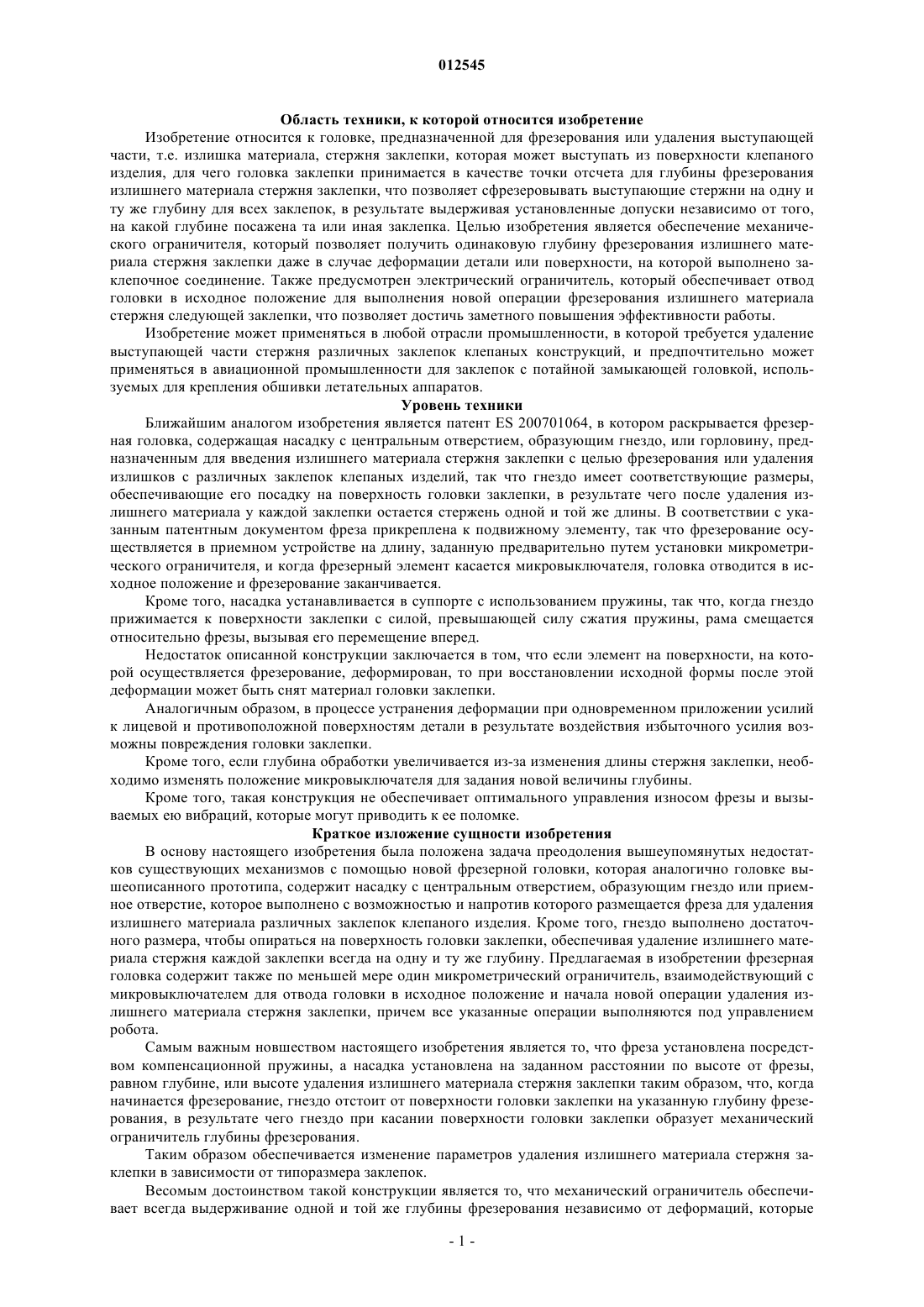 012545

Область техники, к которой относится изобретение

Изобретение относится к головке, предназначенной для фрезерования или удаления выступающей части, т.е. излишка материала, стержня заклепки, которая может выступать из поверхности клепаного изделия, для чего головка заклепки принимается в качестве точки отсчета для глубины фрезерования излишнего материала стержня заклепки, что позволяет сфрезеровывать выступающие стержни на одну и ту же глубину для всех заклепок, в результате выдерживая установленные допуски независимо от того, на какой глубине посажена та или иная заклепка. Целью изобретения является обеспечение механического ограничителя, который позволяет получить одинаковую глубину фрезерования излишнего материала стержня заклепки даже в случае деформации детали или поверхности, на которой выполнено заклепочное соединение. Также предусмотрен электрический ограничитель, который обеспечивает отвод головки в исходное положение для выполнения новой операции фрезерования излишнего материала стержня следующей заклепки, что позволяет достичь заметного повышения эффективности работы.

Изобретение может применяться в любой отрасли промышленности, в которой требуется удаление выступающей части стержня различных заклепок клепаных конструкций, и предпочтительно может применяться в авиационной промышленности для заклепок с потайной замыкающей головкой, используемых для крепления обшивки летательных аппаратов.

Уровень техники

Ближайшим аналогом изобретения является патент ES 200701064, в котором раскрывается фрезерная головка, содержащая насадку с центральным отверстием, образующим гнездо, или горловину, предназначенным для введения излишнего материала стержня заклепки с целью фрезерования или удаления излишков с различных заклепок клепаных изделий, так что гнездо имеет соответствующие размеры, обеспечивающие его посадку на поверхность головки заклепки, в результате чего после удаления излишнего материала у каждой заклепки остается стержень одной и той же длины. В соответствии с указанным патентным документом фреза прикреплена к подвижному элементу, так что фрезерование осуществляется в приемном устройстве на длину, заданную предварительно путем установки микрометрического ограничителя, и когда фрезерный элемент касается микровыключателя, головка отводится в исходное положение и фрезерование заканчивается.

Кроме того, насадка устанавливается в суппорте с использованием пружины, так что, когда гнездо прижимается к поверхности заклепки с силой, превышающей силу сжатия пружины, рама смещается относительно фрезы, вызывая его перемещение вперед.

Недостаток описанной конструкции заключается в том, что если элемент на поверхности, на которой осуществляется фрезерование, деформирован, то при восстановлении исходной формы после этой деформации может быть снят материал головки заклепки.

Аналогичным образом, в процессе устранения деформации при одновременном приложении усилий к лицевой и противоположной поверхностям детали в результате воздействия избыточного усилия возможны повреждения головки заклепки.

Кроме того, если глубина обработки увеличивается из-за изменения длины стержня заклепки, необходимо изменять положение микровыключателя для задания новой величины глубины.

Кроме того, такая конструкция не обеспечивает оптимального управления износом фрезы и вызываемых ею вибраций, которые могут приводить к ее поломке.

Краткое изложение сущности изобретения

В основу настоящего изобретения была положена задача преодоления вышеупомянутых недостатков существующих механизмов с помощью новой фрезерной головки, которая аналогично головке вышеописанного прототипа, содержит насадку с центральным отверстием, образующим гнездо или приемное отверстие, которое выполнено с возможностью и напротив которого размещается фреза для удаления излишнего материала различных заклепок клепаного изделия. Кроме того, гнездо выполнено достаточного размера, чтобы опираться на поверхность головки заклепки, обеспечивая удаление излишнего материала стержня каждой заклепки всегда на одну и ту же глубину. Предлагаемая в изобретении фрезерная головка содержит также по меньшей мере один микрометрический ограничитель, взаимодействующий с микровыключателем для отвода головки в исходное положение и начала новой операции удаления излишнего материала стержня заклепки, причем все указанные операции выполняются под управлением робота.

Самым важным новшеством настоящего изобретения является то, что фреза установлена посредством компенсационной пружины, а насадка установлена на заданном расстоянии по высоте от фрезы, равном глубине, или высоте удаления излишнего материала стержня заклепки таким образом, что, когда начинается фрезерование, гнездо отстоит от поверхности головки заклепки на указанную глубину фрезерования, в результате чего гнездо при касании поверхности головки заклепки образует механический ограничитель глубины фрезерования.

Таким образом обеспечивается изменение параметров удаления излишнего материала стержня заклепки в зависимости от типоразмера заклепок.

Весомым достоинством такой конструкции является то, что механический ограничитель обеспечивает всегда выдерживание одной и той же глубины фрезерования независимо от деформаций, которые

- 1 -